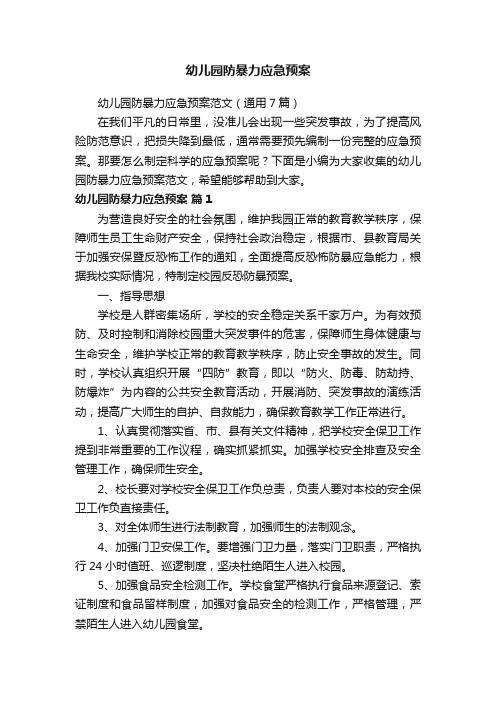 幼儿园防暴力应急预案

幼儿园防暴力应急预案范文（通用7篇）

在我们平凡的日常里，没准儿会出现一些突发事故，为了提高风险防范意识，把损失降到最低，通常需要预先编制一份完整的应急预案。那要怎么制定科学的应急预案呢？下面是小编为大家收集的幼儿园防暴力应急预案范文，希望能够帮助到大家。

幼儿园防暴力应急预案 篇1

为营造良好安全的社会氛围，维护我园正常的教育教学秩序，保障师生员工生命财产安全，保持社会政治稳定，根据市、县教育局关于加强安保暨反恐怖工作的通知，全面提高反恐怖防暴应急能力，根据我校实际情况，特制定校园反恐防暴预案。

一、指导思想

学校是人群密集场所，学校的安全稳定关系千家万户。为有效预防、及时控制和消除校园重大突发事件的危害，保障师生身体健康与生命安全，维护学校正常的教育教学秩序，防止安全事故的发生。同时，学校认真组织开展“四防”教育，即以“防火、防毒、防劫持、防爆炸”为内容的公共安全教育活动，开展消防、突发事故的演练活动，提高广大师生的自护、自救能力，确保教育教学工作正常进行。

1、认真贯彻落实省、市、县有关文件精神，把学校安全保卫工作提到非常重要的工作议程，确实抓紧抓实。加强学校安全排查及安全管理工作，确保师生安全。

2、校长要对学校安全保卫工作负总责，负责人要对本校的安全保卫工作负直接责任。

3、对全体师生进行法制教育，加强师生的法制观念。

4、加强门卫安保工作。要增强门卫力量，落实门卫职责，严格执行24小时值班、巡逻制度，坚决杜绝陌生人进入校园。

5、加强食品安全检测工作。学校食堂严格执行食品来源登记、索证制度和食品留样制度，加强对食品安全的检测工作，严格管理，严禁陌生人进入幼儿园食堂。